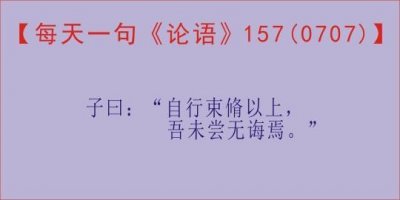 【每天一句《论语》157（0707）】

子曰：“自行束脩以上，吾未尝无诲焉。”